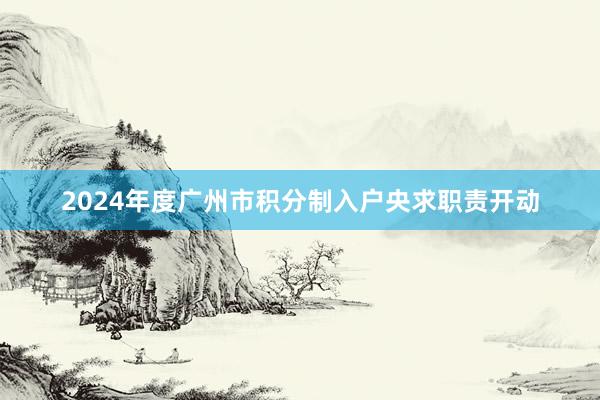 2024年度广州市积分制入户央求职责开动